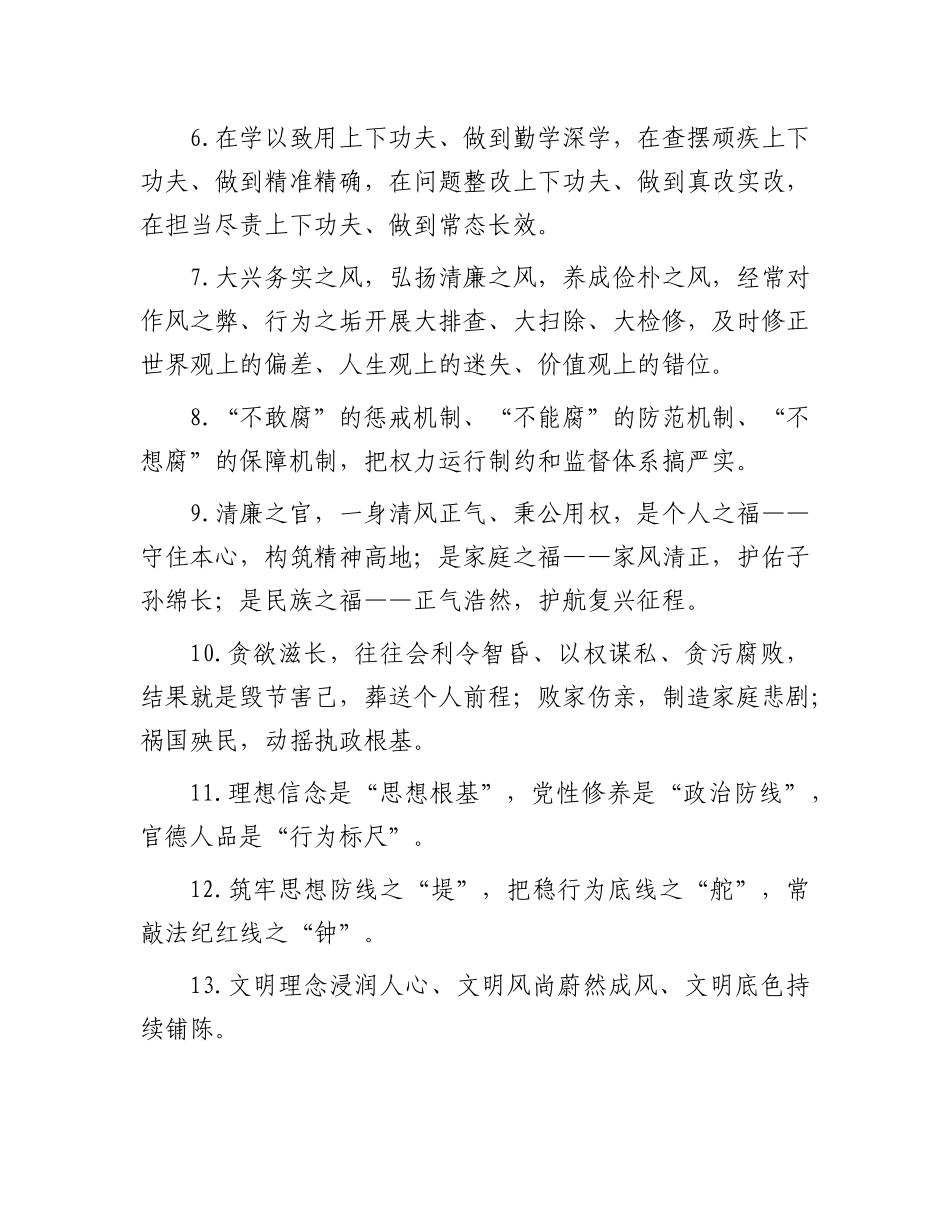 6.在学以致用上下功夫、做到勤学深学，在查摆顽疾上下功夫、做到精准精确，在问题整改上下功夫、做到真改实改，在担当尽责上下功夫、做到常态长效。

7.大兴务实之风，弘扬清廉之风，养成俭朴之风，经常对作风之弊、行为之垢开展大排查、大扫除、大检修，及时修正世界观上的偏差、人生观上的迷失、价值观上的错位。

8.“不敢腐”的惩戒机制、“不能腐”的防范机制、“不想腐”的保障机制，把权力运行制约和监督体系搞严实。

9.清廉之官，一身清风正气、秉公用权，是个人之福——守住本心，构筑精神高地；是家庭之福——家风清正，护佑子孙绵长；是民族之福——正气浩然，护航复兴征程。

10.贪欲滋长，往往会利令智昏、以权谋私、贪污腐败，结果就是毁节害己，葬送个人前程；败家伤亲，制造家庭悲剧；祸国殃民，动摇执政根基。

11.理想信念是“思想根基”，党性修养是“政治防线”，官德人品是“行为标尺”。

12.筑牢思想防线之“堤”，把稳行为底线之“舵”，常敲法纪红线之“钟”。

13.文明理念浸润人心、文明风尚蔚然成风、文明底色持续铺陈。